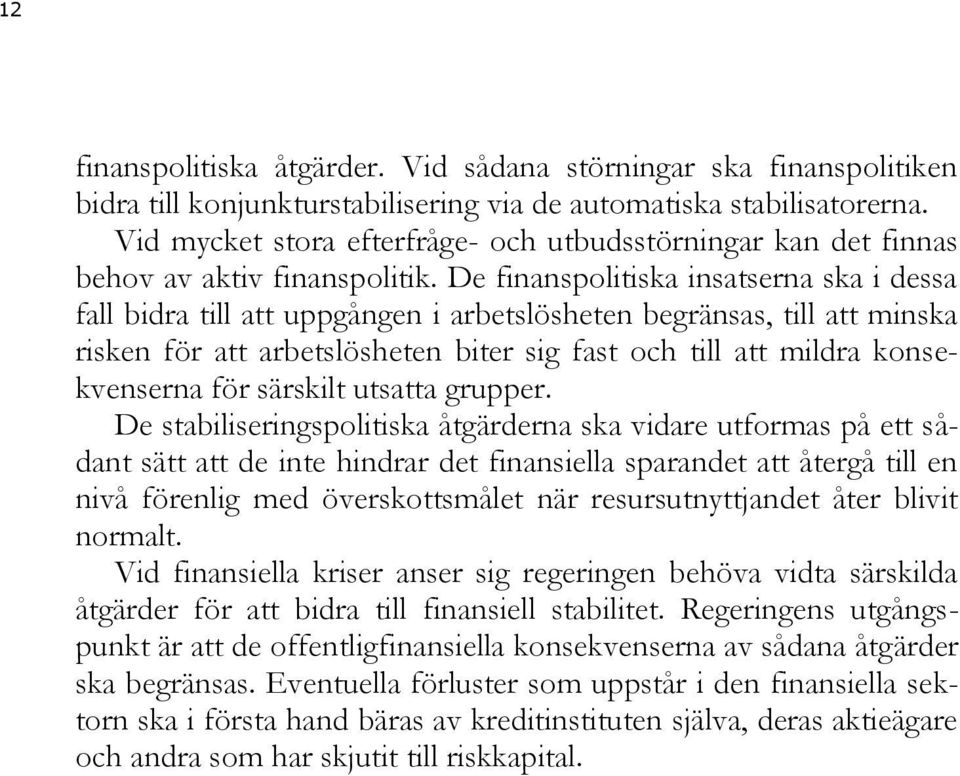 12

finanspolitiska åtgärder. Vid sådana störningar ska finanspolitiken bidra till konjunkturstabilisering via de automatiska stabilisatorerna. Vid mycket stora efterfråge- och utbudsstörningar kan det finnas behov av aktiv finanspolitik. De finanspolitiska insatserna ska i dessa fall bidra till att uppgången i arbetslösheten begränsas, till att minska risken för att arbetslösheten biter sig fast och till att mildra konsekvenserna för särskilt utsatta grupper.

De stabiliseringspolitiska åtgärderna ska vidare utformas på ett sådant sätt att de inte hindrar det finansiella sparandet att återgå till en nivå förenlig med överskottsmålet när resursutnyttjandet åter blivit normalt.

Vid finansiella kriser anser sig regeringen behöva vidta särskilda åtgärder för att bidra till finansiell stabilitet. Regeringens utgångspunkt är att de offentligfinansiella konsekvenserna av sådana åtgärder ska begränsas. Eventuella förluster som uppstår i den finansiella sektorn ska i första hand bäras av kreditinstituten själva, deras aktieägare och andra som har skjutit till riskkapital.